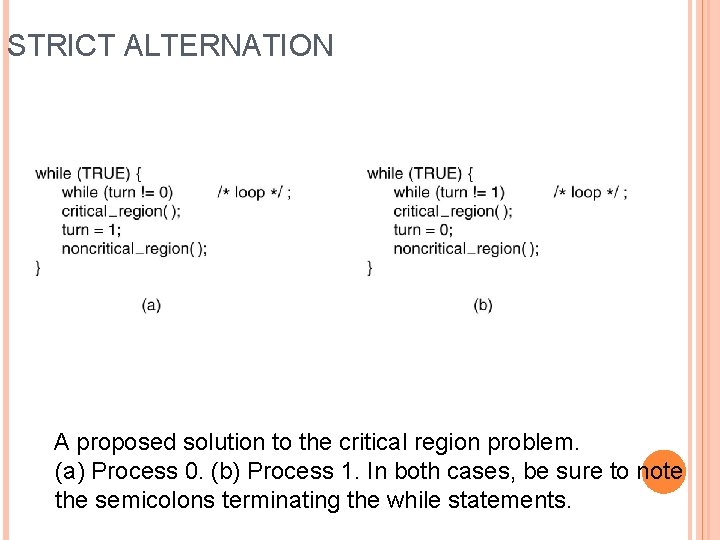 STRICT ALTERNATION

while (TRUE) {
    while (turn != 0)        /* loop */ ;
    critical_region( );
    turn = 1;
    noncritical_region( );
}

(a)

while (TRUE) {
    while (turn != 1)        /* loop */ ;
    critical_region( );
    turn = 0;
    noncritical_region( );
}

(b)

A proposed solution to the critical region problem. (a) Process 0. (b) Process 1. In both cases, be sure to note the semicolons terminating the while statements.